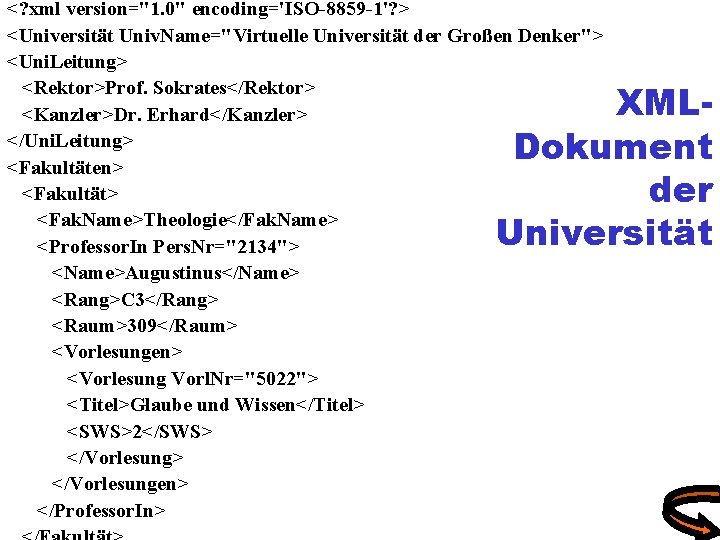 <?xml version="1.0" encoding='ISO-8859-1'?>
<Universität UnivName="Virtuelle Universität der Großen Denker">
<UniLeitung>
<Rektor>Prof. Sokrates</Rektor>
<Kanzler>Dr. Erhard</Kanzler>
</UniLeitung>
<Fakultäten>
<Fakultät>
<FakName>Theologie</FakName>
<ProfessorIn PersNr="2134">
<Name>Augustinus</Name>
<Rang>C3</Rang>
<Raum>309</Raum>
<Vorlesungen>
<Vorlesung VorlNr="5022">
<Titel>Glaube und Wissen</Titel>
<SWS>2</SWS>
</Vorlesung>
</Vorlesungen>
</ProfessorIn>
</Fakultät>

XML-Dokument der Universität